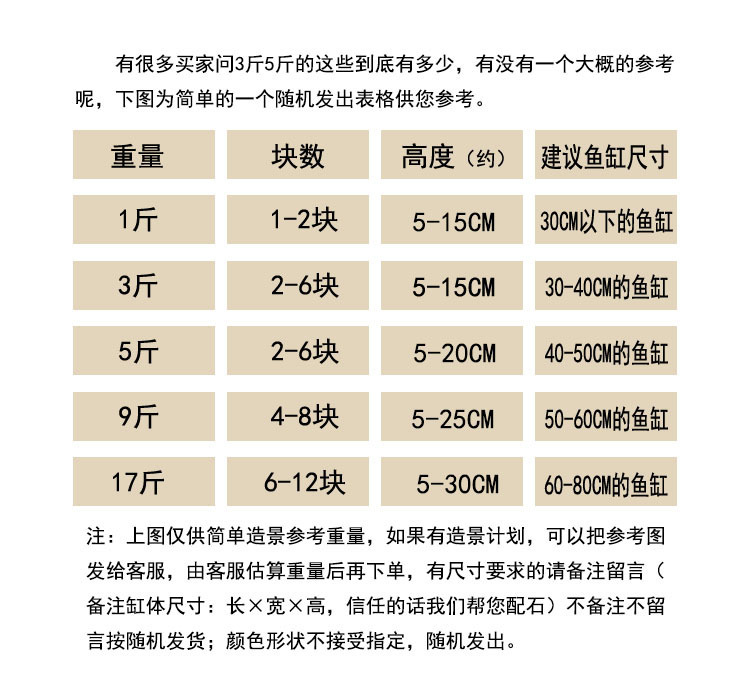 有很多买家问3斤5斤的这些到底有多少，有没有一个大概的参考呢，下图为简单的一个随机发出表格供您参考。

| 重量 | 块数 | 高度（约） | 建议鱼缸尺寸 |
|---|---|---|---|
| 1斤 | 1-2块 | 5-15CM | 30CM以下的鱼缸 |
| 3斤 | 2-6块 | 5-15CM | 30-40CM的鱼缸 |
| 5斤 | 2-6块 | 5-20CM | 40-50CM的鱼缸 |
| 9斤 | 4-8块 | 5-25CM | 50-60CM的鱼缸 |
| 17斤 | 6-12块 | 5-30CM | 60-80CM的鱼缸 |

注：上图仅供简单造景参考重量，如果有造景计划，可以把参考图发给客服，由客服估算重量后再下单，有尺寸要求的请备注留言（备注缸体尺寸：长×宽×高，信任的话我们帮您配石）不备注不留言按随机发货；颜色形状不接受指定，随机发出。